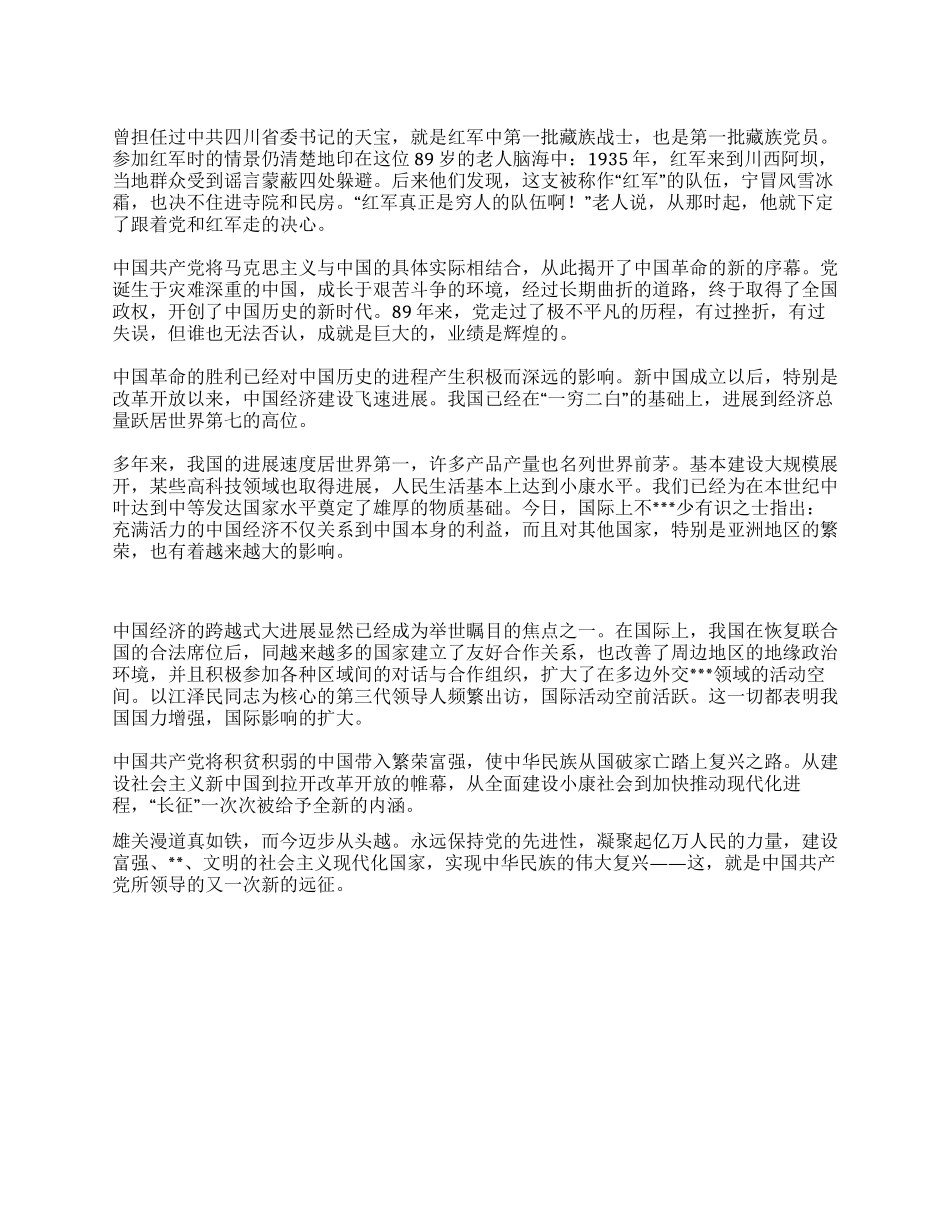 曾担任过中共四川省委书记的天宝，就是红军中第一批藏族战士，也是第一批藏族党员。参加红军时的情景仍清楚地印在这位 89 岁的老人脑海中：1935 年，红军来到川西阿坝，当地群众受到谣言蒙蔽四处躲避。后来他们发现，这支被称作“红军”的队伍，宁冒风雪冰霜，也决不住进寺院和民房。“红军真正是穷人的队伍啊！”老人说，从那时起，他就下定了跟着党和红军走的决心。

中国共产党将马克思主义与中国的具体实际相结合，从此揭开了中国革命的新的序幕。党诞生于灾难深重的中国，成长于艰苦斗争的环境，经过长期曲折的道路，终于取得了全国政权，开创了中国历史的新时代。89 年来，党走过了极不平凡的历程，有过挫折，有过失误，但谁也无法否认，成就是巨大的，业绩是辉煌的。

中国革命的胜利已经对中国历史的进程产生积极而深远的影响。新中国成立以后，特别是改革开放以来，中国经济建设飞速进展。我国已经在“一穷二白”的基础上，进展到经济总量跃居世界第七的高位。

多年来，我国的进展速度居世界第一，许多产品产量也名列世界前茅。基本建设大规模展开，某些高科技领域也取得进展，人民生活基本上达到小康水平。我们已经为在本世纪中叶达到中等发达国家水平奠定了雄厚的物质基础。今日，国际上不***少有识之士指出：充满活力的中国经济不仅关系到中国本身的利益，而且对其他国家，特别是亚洲地区的繁荣，也有着越来越大的影响。

中国经济的跨越式大进展显然已经成为举世瞩目的焦点之一。在国际上，我国在恢复联合国的合法席位后，同越来越多的国家建立了友好合作关系，也改善了周边地区的地缘政治环境，并且积极参加各种区域间的对话与合作组织，扩大了在多边外交***领域的活动空间。以江泽民同志为核心的第三代领导人频繁出访，国际活动空前活跃。这一切都表明我国国力增强，国际影响的扩大。

中国共产党将积贫积弱的中国带入繁荣富强，使中华民族从国破家亡踏上复兴之路。从建设社会主义新中国到拉开改革开放的帷幕，从全面建设小康社会到加快推动现代化进程，“长征”一次次被给予全新的内涵。

雄关漫道真如铁，而今迈步从头越。永远保持党的先进性，凝聚起亿万人民的力量，建设富强、**、文明的社会主义现代化国家，实现中华民族的伟大复兴——这，就是中国共产党所领导的又一次新的远征。